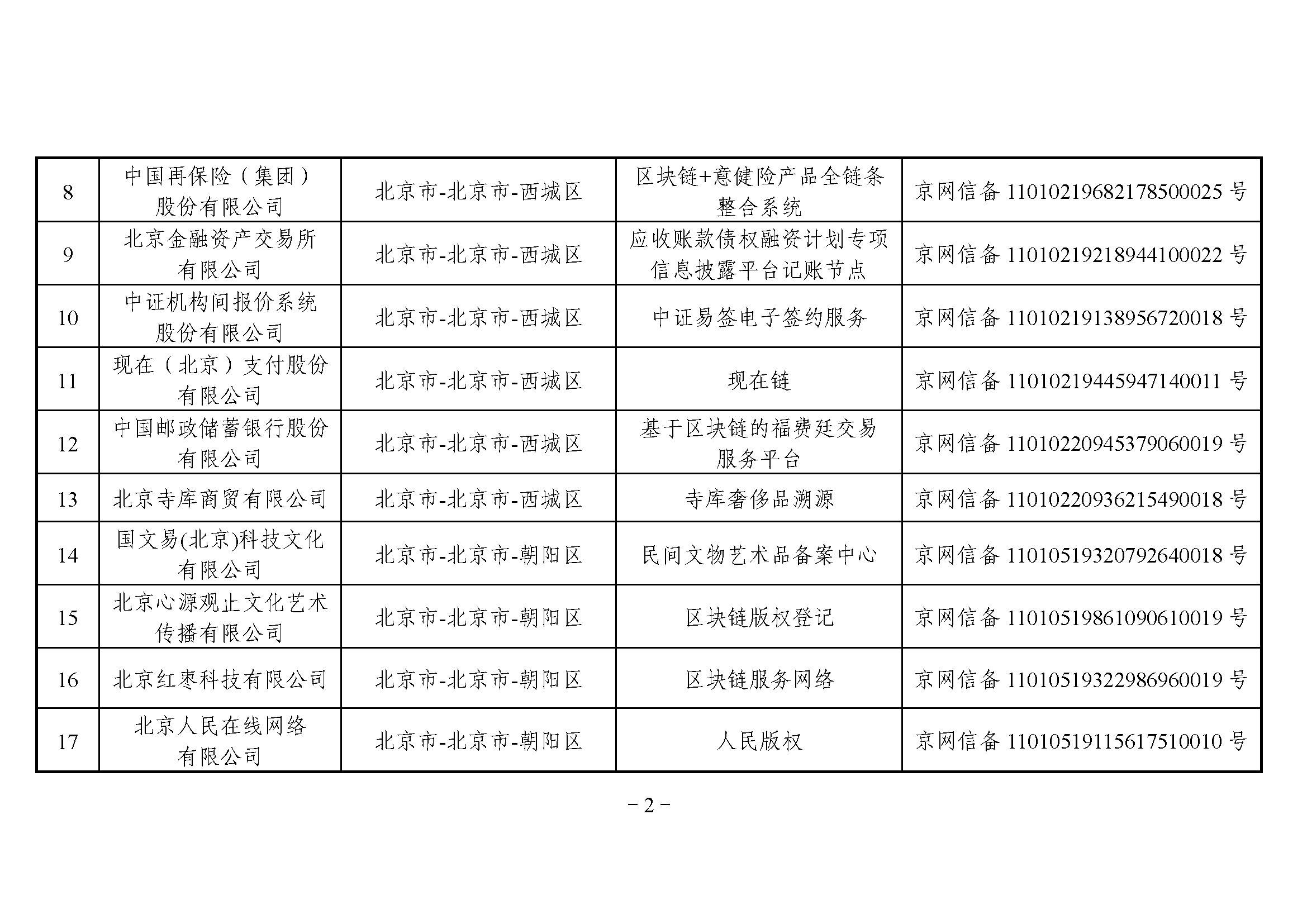 | 8 | 中国再保险（集团）股份有限公司 | 北京市-北京市-西城区 | 区块链+意健险产品全链条整合系统 | 京网信备 11010219682178500025 号 |
|---|---|---|---|---|
| 9 | 北京金融资产交易所有限公司 | 北京市-北京市-西城区 | 应收账款债权融资计划专项信息披露平台记账节点 | 京网信备 11010219218944100022 号 |
| 10 | 中证机构间报价系统股份有限公司 | 北京市-北京市-西城区 | 中证易签电子签约服务 | 京网信备 11010219138956720018 号 |
| 11 | 现在（北京）支付股份有限公司 | 北京市-北京市-西城区 | 现在链 | 京网信备 11010219445947140011 号 |
| 12 | 中国邮政储蓄银行股份有限公司 | 北京市-北京市-西城区 | 基于区块链的福费廷交易服务平台 | 京网信备 11010220945379060019 号 |
| 13 | 北京寺库商贸有限公司 | 北京市-北京市-西城区 | 寺库奢侈品溯源 | 京网信备 11010220936215490018 号 |
| 14 | 国文易(北京)科技文化有限公司 | 北京市-北京市-朝阳区 | 民间文物艺术品备案中心 | 京网信备 11010519320792640018 号 |
| 15 | 北京心源观止文化艺术传播有限公司 | 北京市-北京市-朝阳区 | 区块链版权登记 | 京网信备 11010519861090610019 号 |
| 16 | 北京红枣科技有限公司 | 北京市-北京市-朝阳区 | 区块链服务网络 | 京网信备 11010519322986960019 号 |
| 17 | 北京人民在线网络有限公司 | 北京市-北京市-朝阳区 | 人民版权 | 京网信备 11010519115617510010 号 |

－2－